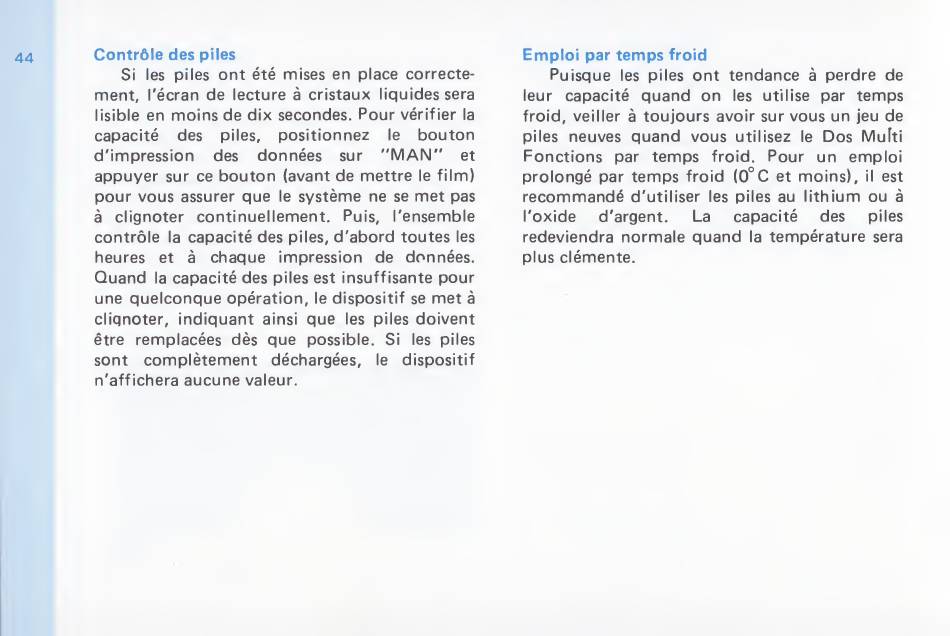 44

Contrôle des piles

Si les piles ont été mises en place correctement, l'écran de lecture à cristaux liquides sera lisible en moins de dix secondes. Pour vérifier la capacité des piles, positionnez le bouton d'impression des données sur "MAN" et appuyer sur ce bouton (avant de mettre le film) pour vous assurer que le système ne se met pas à clignoter continuellement. Puis, l'ensemble contrôle la capacité des piles, d'abord toutes les heures et à chaque impression de données. Quand la capacité des piles est insuffisante pour une quelconque opération, le dispositif se met à clignoter, indiquant ainsi que les piles doivent être remplacées dès que possible. Si les piles sont complètement déchargées, le dispositif n'affichera aucune valeur.

Emploi par temps froid

Puisque les piles ont tendance à perdre de leur capacité quand on les utilise par temps froid, veiller à toujours avoir sur vous un jeu de piles neuves quand vous utilisez le Dos Multi Fonctions par temps froid. Pour un emploi prolongé par temps froid (0°C et moins), il est recommandé d'utiliser les piles au lithium ou à l'oxide d'argent. La capacité des piles redeviendra normale quand la température sera plus clémente.